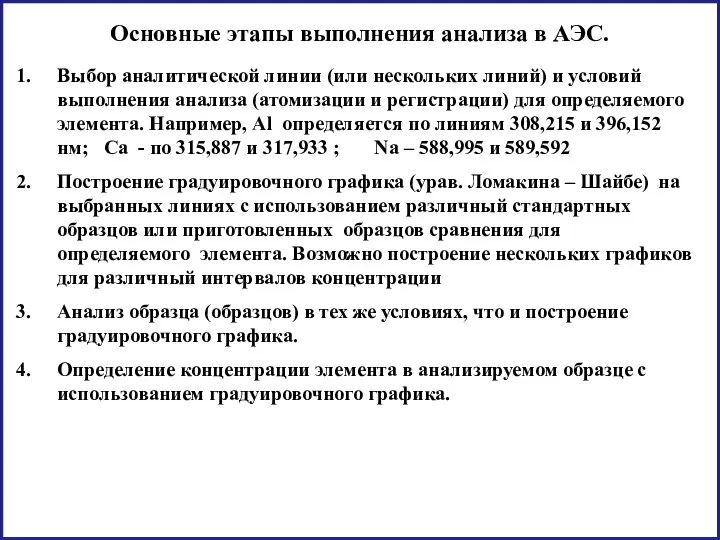 Основные этапы выполнения анализа в АЭС.

1. Выбор аналитической линии (или нескольких линий) и условий выполнения анализа (атомизации и регистрации) для определяемого элемента. Например, Al определяется по линиям 308,215 и 396,152 нм; Ca - по 315,887 и 317,933 ; Na – 588,995 и 589,592

2. Построение градуировочного графика (урав. Ломакина – Шайбе) на выбранных линиях с использованием различный стандартных образцов или приготовленных образцов сравнения для определяемого элемента. Возможно построение нескольких графиков для различный интервалов концентрации

3. Анализ образца (образцов) в тех же условиях, что и построение градуировочного графика.

4. Определение концентрации элемента в анализируемом образце с использованием градуировочного графика.